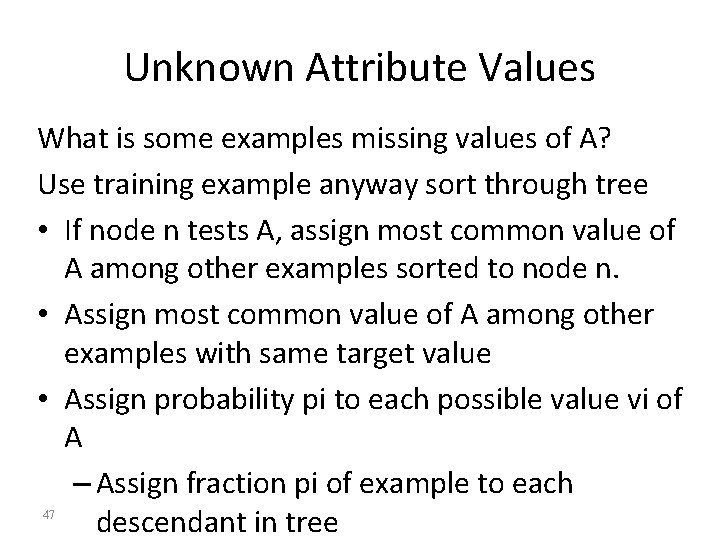 Unknown Attribute Values

What is some examples missing values of A?

Use training example anyway sort through tree

• If node n tests A, assign most common value of A among other examples sorted to node n.

• Assign most common value of A among other examples with same target value

• Assign probability pi to each possible value vi of A

– Assign fraction pi of example to each descendant in tree

47